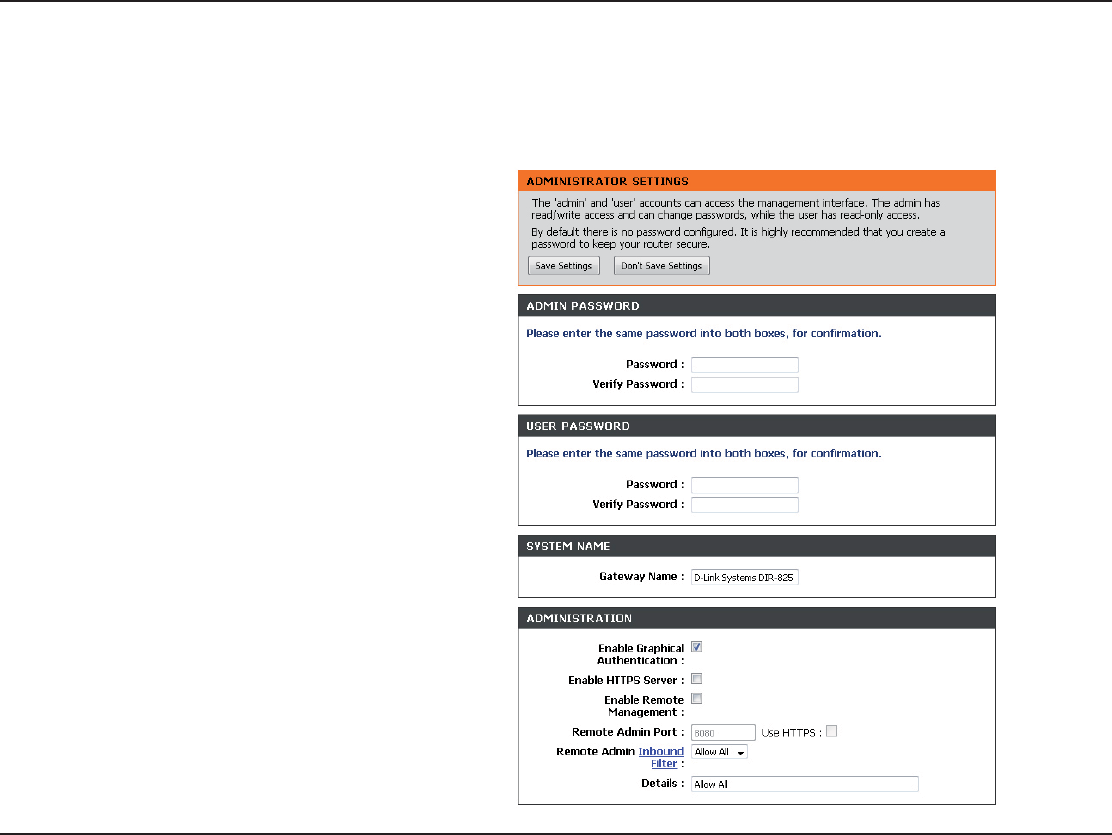 ADMINISTRATOR SETTINGS

The 'admin' and 'user' accounts can access the management interface. The admin has read/write access and can change passwords, while the user has read-only access.

By default there is no password configured. It is highly recommended that you create a password to keep your router secure.

Save Settings Don't Save Settings

ADMIN PASSWORD

Please enter the same password into both boxes, for confirmation.

Password :
Verify Password :

USER PASSWORD

Please enter the same password into both boxes, for confirmation.

Password :
Verify Password :

SYSTEM NAME

Gateway Name : D-Link Systems DIR-825

ADMINISTRATION

Enable Graphical Authentication :
Enable HTTPS Server :
Enable Remote Management :
Remote Admin Port : 8080 Use HTTPS :
Remote Admin Inbound Filter : Allow All
Details : Allow All